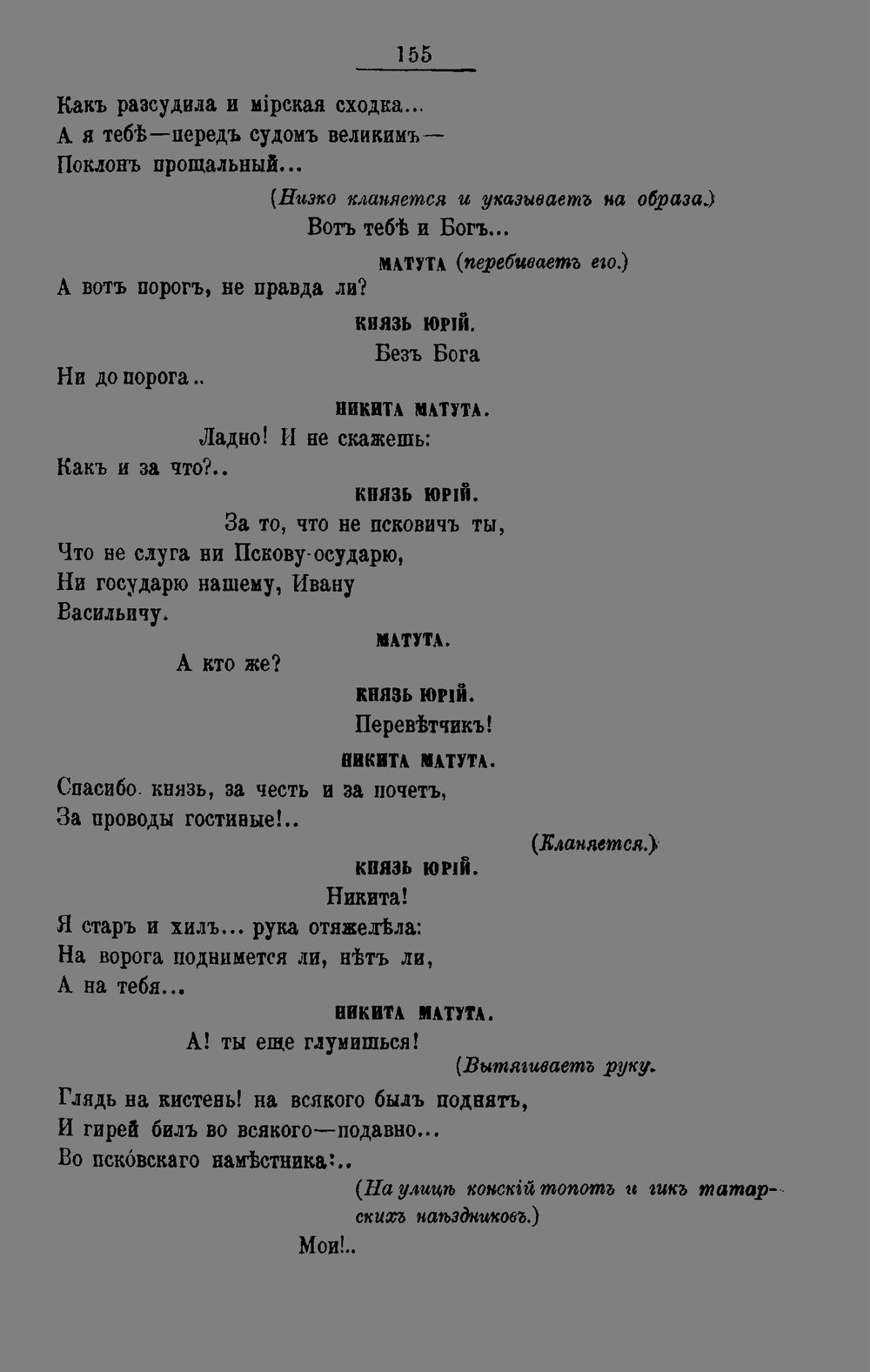 155

Какъ разсудила и мірская сходка...
А я тебѣ—передъ судомъ великимъ—
Поклонъ прощальный...

(Низко кланяется и указываетъ на образа.)

Вотъ тебѣ и Богъ...

МАТУТА (перебиваетъ его.)

А вотъ порогъ, не правда ли?

КНЯЗЬ ЮРІЙ.

Безъ Бога
Ни до порога..

НИКИТА МАТУТА.

Ладно! И не скажешь:
Какъ и за что?..

КНЯЗЬ ЮРІЙ.

За то, что не псковичъ ты,
Что не слуга ни Пскову-осударю,
Ни государю нашему, Ивану
Васильичу.

МАТУТА.

А кто же?

КНЯЗЬ ЮРІЙ.

Перевѣтчикъ!

НИКИТА МАТУТА.

Спасибо. князь, за честь и за почетъ,
За проводы гостиные!..

(Кланяется.)

КНЯЗЬ ЮРІЙ.

Никита!
Я старъ и хилъ... рука отяжелѣла:
На ворога поднимется ли, нѣтъ ли,
А на тебя...

НИКИТА МАТУТА.

А! ты еще глумишься!

(Вытягиваетъ руку.

Глядь на кистень! на всякого былъ поднятъ,
И гирей билъ во всякого—подавно...
Во псковскаго намѣстника:..

(На улицѣ конскій топотъ и гикъ татарскихъ наѣздниковъ.)

Мои!..